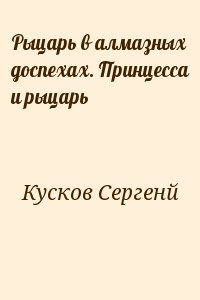 Рыцарь в алмазных доспехах. Принцесса и рыцарь

Кусков Сергенй